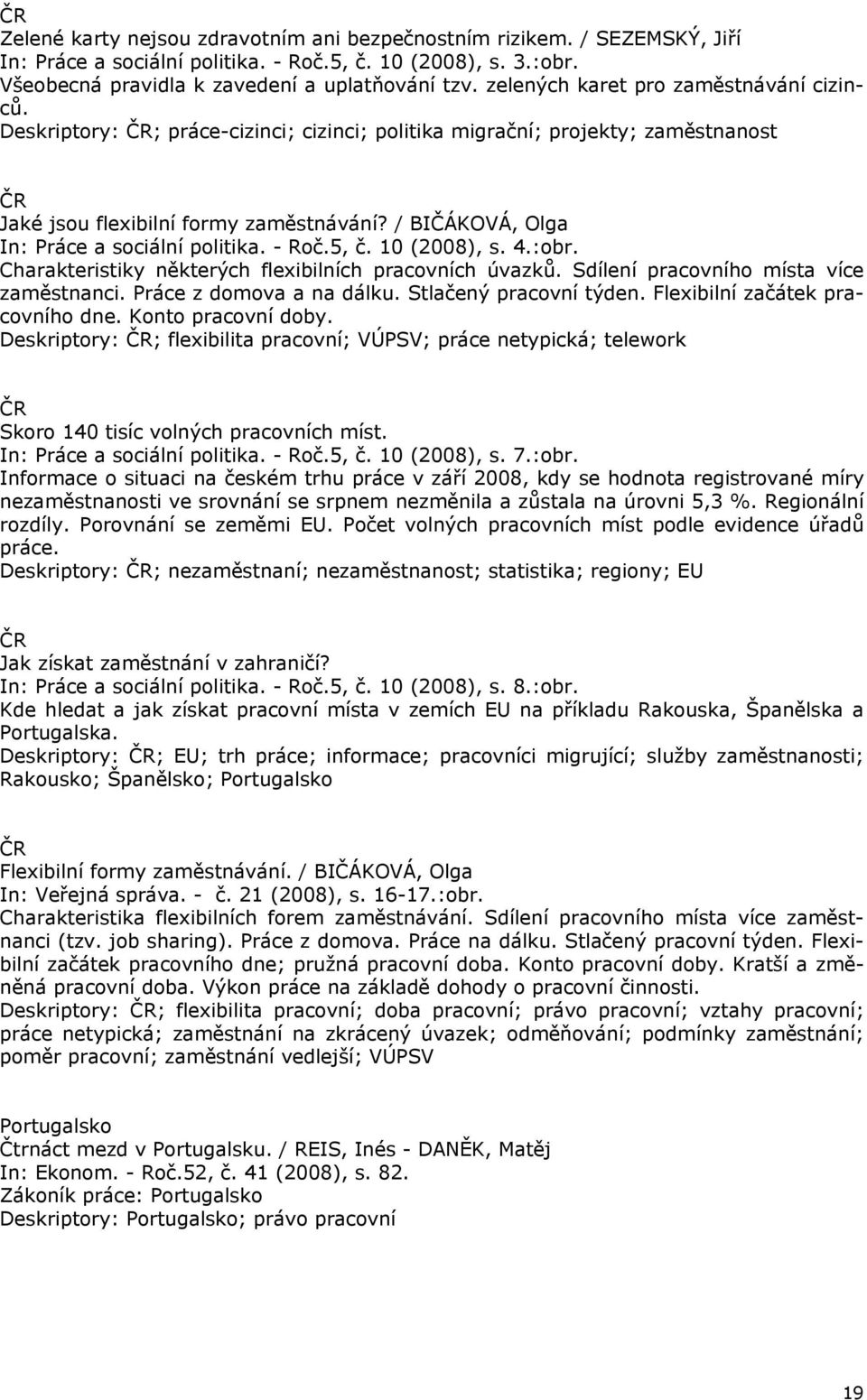 ČR
Zelené karty nejsou zdravotním ani bezpečnostním rizikem. / SEZEMSKÝ, Jiří
In: Práce a sociální politika. - Roč.5, č. 10 (2008), s. 3.:obr.
Všeobecná pravidla k zavedení a uplatňování tzv. zelených karet pro zaměstnávání cizinců.
Deskriptory: ČR; práce-cizinci; cizinci; politika migrační; projekty; zaměstnanost

ČR
Jaké jsou flexibilní formy zaměstnávání? / BIČÁKOVÁ, Olga
In: Práce a sociální politika. - Roč.5, č. 10 (2008), s. 4.:obr.
Charakteristiky některých flexibilních pracovních úvazků. Sdílení pracovního místa více zaměstnanci. Práce z domova a na dálku. Stlačený pracovní týden. Flexibilní začátek pracovního dne. Konto pracovní doby.
Deskriptory: ČR; flexibilita pracovní; VÚPSV; práce netypická; telework

ČR
Skoro 140 tisíc volných pracovních míst.
In: Práce a sociální politika. - Roč.5, č. 10 (2008), s. 7.:obr.
Informace o situaci na českém trhu práce v září 2008, kdy se hodnota registrované míry nezaměstnanosti ve srovnání se srpnem nezměnila a zůstala na úrovni 5,3 %. Regionální rozdíly. Porovnání se zeměmi EU. Počet volných pracovních míst podle evidence úřadů práce.
Deskriptory: ČR; nezaměstnaní; nezaměstnanost; statistika; regiony; EU

ČR
Jak získat zaměstnání v zahraničí?
In: Práce a sociální politika. - Roč.5, č. 10 (2008), s. 8.:obr.
Kde hledat a jak získat pracovní místa v zemích EU na příkladu Rakouska, Španělska a Portugalska.
Deskriptory: ČR; EU; trh práce; informace; pracovníci migrující; služby zaměstnanosti; Rakousko; Španělsko; Portugalsko

ČR
Flexibilní formy zaměstnávání. / BIČÁKOVÁ, Olga
In: Veřejná správa. - č. 21 (2008), s. 16-17.:obr.
Charakteristika flexibilních forem zaměstnávání. Sdílení pracovního místa více zaměstnanci (tzv. job sharing). Práce z domova. Práce na dálku. Stlačený pracovní týden. Flexibilní začátek pracovního dne; pružná pracovní doba. Konto pracovní doby. Kratší a změněná pracovní doba. Výkon práce na základě dohody o pracovní činnosti.
Deskriptory: ČR; flexibilita pracovní; doba pracovní; právo pracovní; vztahy pracovní; práce netypická; zaměstnání na zkrácený úvazek; odměňování; podmínky zaměstnání; poměr pracovní; zaměstnání vedlejší; VÚPSV

Portugalsko
Čtrnáct mezd v Portugalsku. / REIS, Inés - DANĚK, Matěj
In: Ekonom. - Roč.52, č. 41 (2008), s. 82.
Zákoník práce: Portugalsko
Deskriptory: Portugalsko; právo pracovní

19